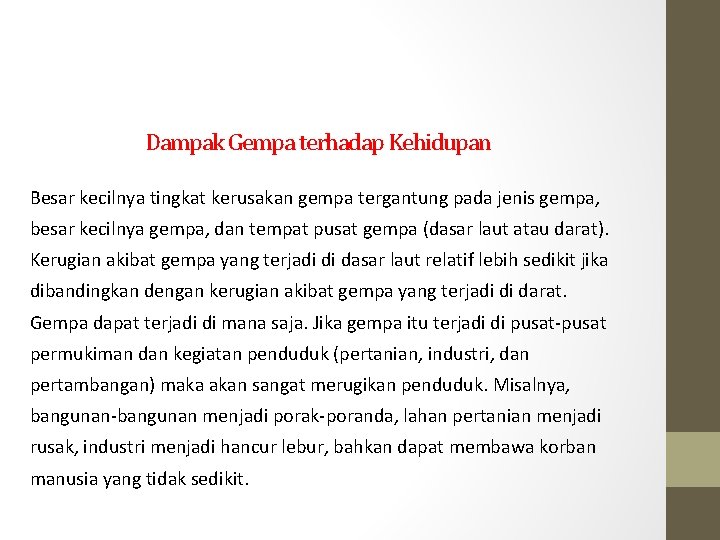 Dampak Gempa terhadap Kehidupan

Besar kecilnya tingkat kerusakan gempa tergantung pada jenis gempa, besar kecilnya gempa, dan tempat pusat gempa (dasar laut atau darat). Kerugian akibat gempa yang terjadi di dasar laut relatif lebih sedikit jika dibandingkan dengan kerugian akibat gempa yang terjadi di darat. Gempa dapat terjadi di mana saja. Jika gempa itu terjadi di pusat-pusat permukiman dan kegiatan penduduk (pertanian, industri, dan pertambangan) maka akan sangat merugikan penduduk. Misalnya, bangunan-bangunan menjadi porak-poranda, lahan pertanian menjadi rusak, industri menjadi hancur lebur, bahkan dapat membawa korban manusia yang tidak sedikit.